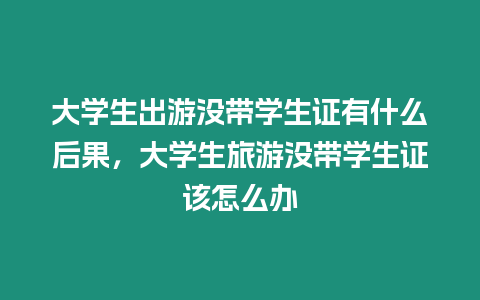 大学生出游没带学生证有什么后果，大学生旅游没带学生证该怎么办